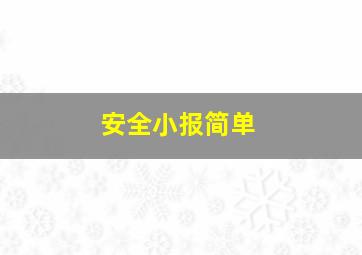 安全小报简单